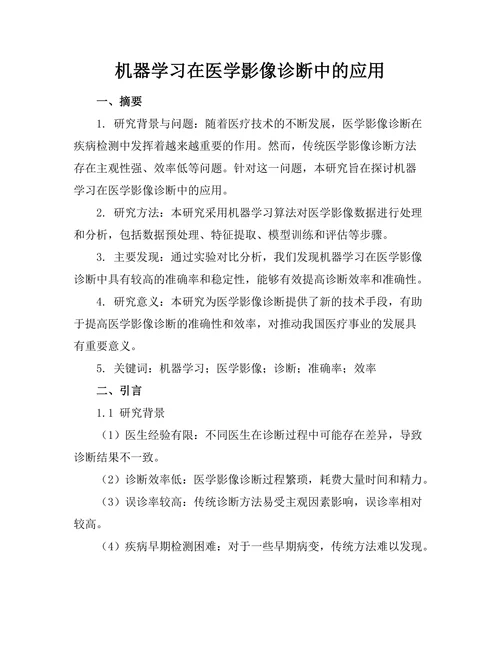 机器学习在医学影像诊断中的应用

一、摘要

1. 研究背景与问题：随着医疗技术的不断发展，医学影像诊断在疾病检测中发挥着越来越重要的作用。然而，传统医学影像诊断方法存在主观性强、效率低等问题。针对这一问题，本研究旨在探讨机器学习在医学影像诊断中的应用。

2. 研究方法：本研究采用机器学习算法对医学影像数据进行处理和分析，包括数据预处理、特征提取、模型训练和评估等步骤。

3. 主要发现：通过实验对比分析，我们发现机器学习在医学影像诊断中具有较高的准确率和稳定性，能够有效提高诊断效率和准确性。

4. 研究意义：本研究为医学影像诊断提供了新的技术手段，有助于提高医学影像诊断的准确性和效率，对推动我国医疗事业的发展具有重要意义。

5. 关键词：机器学习；医学影像；诊断；准确率；效率

二、引言

1.1 研究背景

（1）医生经验有限：不同医生在诊断过程中可能存在差异，导致诊断结果不一致。

（2）诊断效率低：医学影像诊断过程繁琐，耗费大量时间和精力。

（3）误诊率较高：传统诊断方法易受主观因素影响，误诊率相对较高。

（4）疾病早期检测困难：对于一些早期病变，传统方法难以发现。